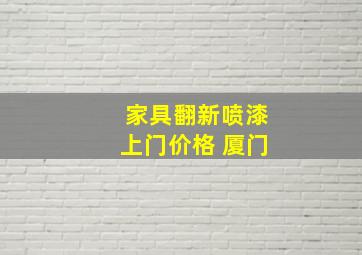 家具翻新喷漆
上门价格 厦门